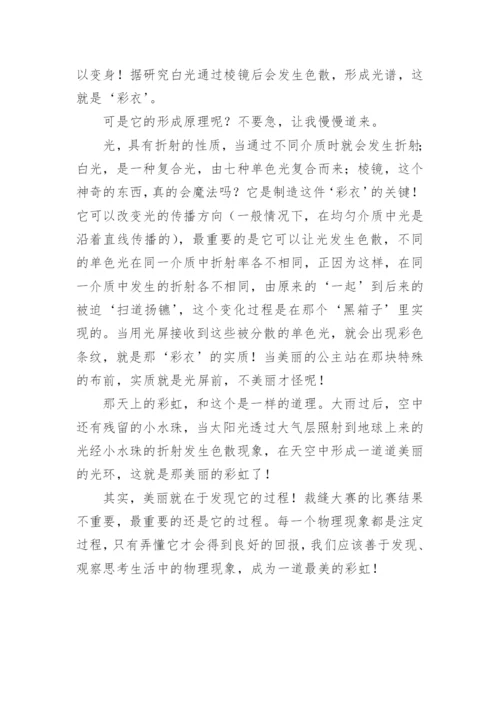 以变身！据研究白光通过棱镜后会发生色散，形成光谱，这就是‘彩衣’。

可是它的形成原理呢？不要急，让我慢慢道来。

光，具有折射的性质，当通过不同介质时就会发生折射；白光，是一种复合光，由七种单色光复合而来；棱镜，这个神奇的东西，真的会魔法吗？它是制造这件‘彩衣’的关键！它可以改变光的传播方向（一般情况下，在均匀介质中光是沿着直线传播的），最重要的是它可以让光发生色散，不同的单色光在同一介质中折射率各不相同，正因为这样，在同一介质中发生的折射各不相同，由原来的‘一起’到后来的被迫‘扫道扬镳’，这个变化过程是在那个‘黑箱子’里实现的。当用光屏接收到这些被分散的单色光，就会出现彩色条纹，就是那‘彩衣’的实质！当美丽的公主站在那块特殊的布前，实质就是光屏前，不美丽才怪呢！

那天上的彩虹，和这个是一样的道理。大雨过后，空中还有残留的小水珠，当太阳光透过大气层照射到地球上来的光经小水珠的折射发生色散现象，在天空中形成一道道美丽的光环，这就是那美丽的彩虹了！

其实，美丽就在于发现它的过程！裁缝大赛的比赛结果不重要，最重要的还是它的过程。每一个物理现象都是注定过程，只有弄懂它才会得到良好的回报，我们应该善于发现、观察思考生活中的物理现象，成为一道最美的彩虹！